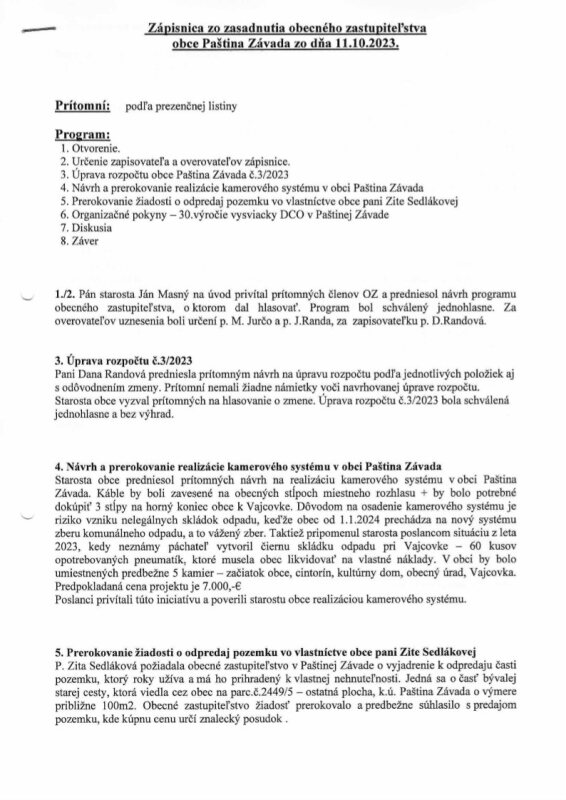 Zápisnica zo zasadnutia obecného zastupiteľstva obce Paština Závada zo dňa 11.10.2023.

Prítomní: podľa prezenčnej listiny

Program:
1. Otvorenie.
2. Určenie zapisovateľa a overovateľov zápisnice.
3. Úprava rozpočtu obce Paština Závada č.3/2023
4. Návrh a prerokovanie realizácie kamerového systému v obci Paština Závada
5. Prerokovanie žiadosti o odpredaj pozemku vo vlastníctve obce pani Zite Sedlákovej
6. Organizačné pokyny – 30.výročie vysviacky DCO v Paštinej Závade
7. Diskusia
8. Záver

1./2. Pán starosta Ján Masný na úvod privítal prítomných členov OZ a predniesol návrh programu obecného zastupiteľstva, o ktorom dal hlasovať. Program bol schválený jednohlasne. Za overovateľov uznesenia boli určení p. M. Jurčo a p. J.Randa, za zapisovateľku p. D.Randová.

3. Úprava rozpočtu č.3/2023
Pani Dana Randová predniesla prítomným návrh na úpravu rozpočtu podľa jednotlivých položiek aj s odôvodnením zmeny. Prítomní nemali žiadne námietky voči navrhovanej úprave rozpočtu. Starosta obce vyzval prítomných na hlasovanie o zmene. Úprava rozpočtu č.3/2023 bola schválená jednohlasne a bez výhrad.

4. Návrh a prerokovanie realizácie kamerového systému v obci Paština Závada
Starosta obce predniesol prítomných návrh na realizáciu kamerového systému v obci Paština Závada. Káble by boli zavesené na obecných stĺpoch miestneho rozhlasu + by bolo potrebné dokúpiť 3 stĺpy na horný koniec obce k Vajcovke. Dôvodom na osadenie kamerového systému je riziko vzniku nelegálnych skládok odpadu, keďže obec od 1.1.2024 prechádza na nový systému zberu komunálneho odpadu, a to vážený zber. Taktiež pripomenul starosta poslancom situáciu z leta 2023, kedy neznámy páchateľ vytvoril čiernu skládku odpadu pri Vajcovke – 60 kusov opotrebovaných pneumatík, ktoré musela obec likvidovať na vlastné náklady. V obci by bolo umiestnených predbežne 5 kamier – začiatok obce, cintorín, kultúrny dom, obecný úrad, Vajcovka. Predpokladaná cena projektu je 7.000,-€
Poslanci privítali túto iniciatívu a poverili starostu obce realizáciou kamerového systému.

5. Prerokovanie žiadosti o odpredaj pozemku vo vlastníctve obce pani Zite Sedlákovej
P. Zita Sedláková požiadala obecné zastupiteľstvo v Paštinej Závade o vyjadrenie k odpredaju časti pozemku, ktorý roky užíva a má ho prihradený k vlastnej nehnuteľnosti. Jedná sa o časť bývalej starej cesty, ktorá viedla cez obec na parc.č.2449/5 – ostatná plocha, k.ú. Paština Závada o výmere približne 100m2. Obecné zastupiteľstvo žiadosť prerokovalo a predbežne súhlasilo s predajom pozemku, kde kúpnu cenu určí znalecký posudok .